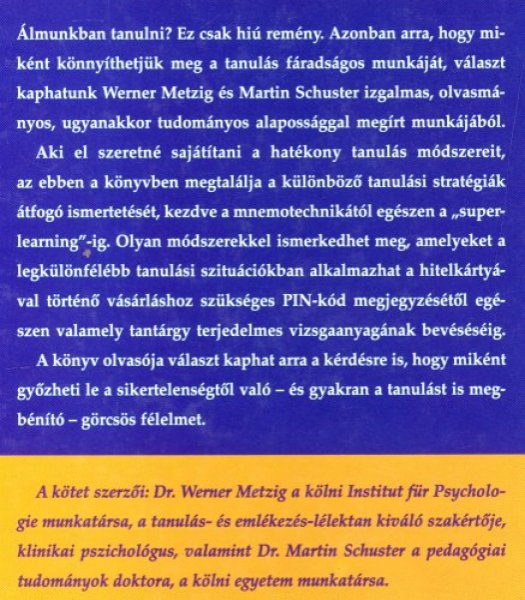 Álmunkban tanulni? Ez csak hiú remény. Azonban arra, hogy miként könnyíthetjük meg a tanulás fáradságos munkáját, választ kaphatunk Werner Metzig és Martin Schuster izgalmas, olvasmányos, ugyanakkor tudományos alapossággal megírt munkájából.

Aki el szeretné sajátítani a hatékony tanulás módszereit, az ebben a könyvben megtalálja a különböző tanulási stratégiák átfogó ismertetését, kezdve a mnemotechnikától egészen a „superlearning"-ig. Olyan módszerekkel ismerkedhet meg, amelyeket a legkülönfélébb tanulási szituációkban alkalmazhat a hitelkártyával történő vásárláshoz szükséges PIN-kód megjegyzésétől egészen valamely tantárgy terjedelmes vizsgaanyagának bevéséséig.

A könyv olvasója választ kaphat arra a kérdésre is, hogy miként győzheti le a sikertelenségtől való – és gyakran a tanulást is megbénító – görcsös félelmet.

A kötet szerzői: Dr. Werner Metzig a kölni Institut für Psychologie munkatársa, a tanulás- és emlékezés-lélektan kiváló szakértője, klinikai pszichológus, valamint Dr. Martin Schuster a pedagógiai tudományok doktora, a kölni egyetem munkatársa.